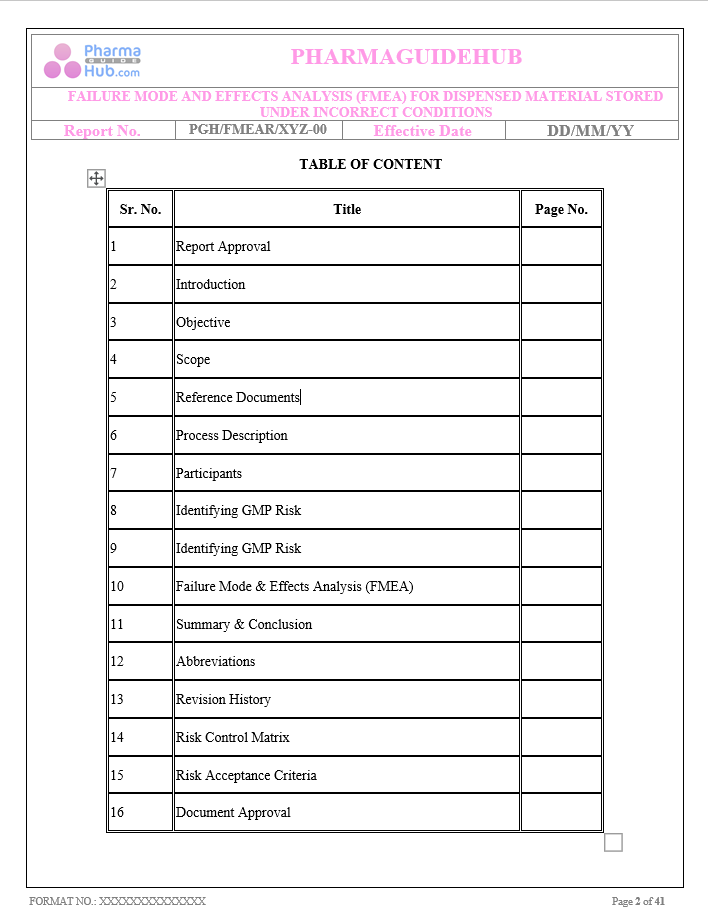 Pharma GUIDE Hub.com

PHARMAGUIDEHUB

FAILURE MODE AND EFFECTS ANALYSIS (FMEA) FOR DISPENSED MATERIAL STORED UNDER INCORRECT CONDITIONS

| Report No. | PGH/FMEAR/XYZ-00 | Effective Date | DD/MM/YY |
|---|---|---|---|

TABLE OF CONTENT

| Sr. No. | Title | Page No. |
|---|---|---|
| 1 | Report Approval | |
| 2 | Introduction | |
| 3 | Objective | |
| 4 | Scope | |
| 5 | Reference Documents | |
| 6 | Process Description | |
| 7 | Participants | |
| 8 | Identifying GMP Risk | |
| 9 | Identifying GMP Risk | |
| 10 | Failure Mode & Effects Analysis (FMEA) | |
| 11 | Summary & Conclusion | |
| 12 | Abbreviations | |
| 13 | Revision History | |
| 14 | Risk Control Matrix | |
| 15 | Risk Acceptance Criteria | |
| 16 | Document Approval | |

FORMAT NO.: XXXXXXXXXXXXXX

Page 2 of 41